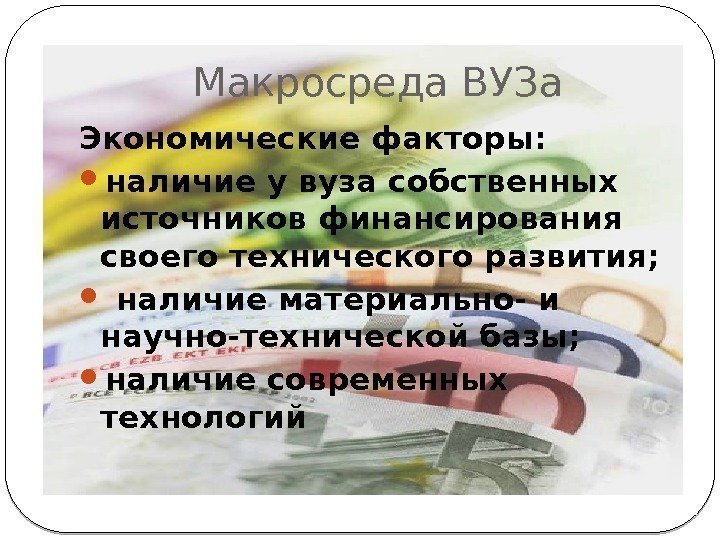 Макросреда ВУЗа

Экономические факторы:

• наличие у вуза собственных источников финансирования своего технического развития;

• наличие материально- и научно-технической базы;

• наличие современных технологий